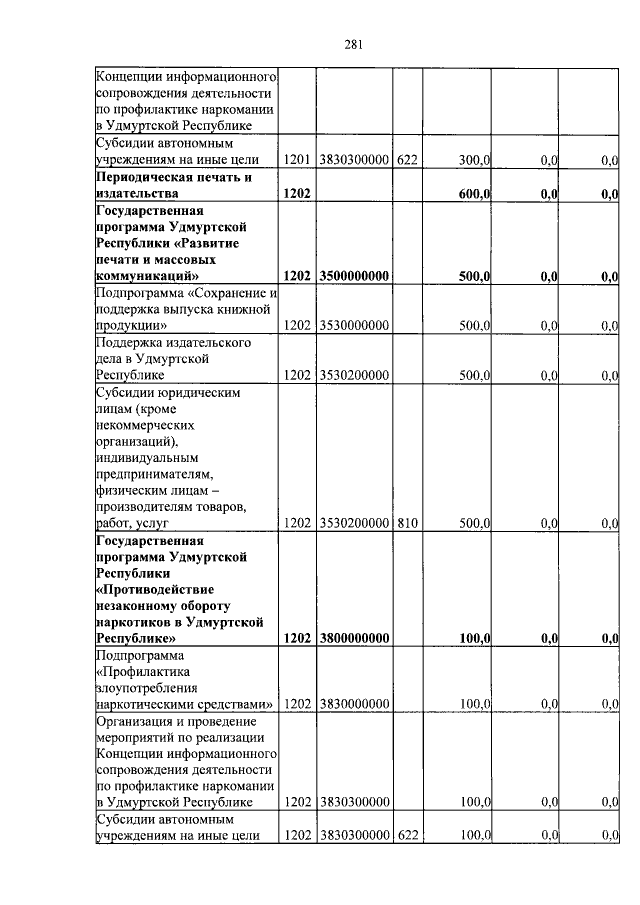 281

| Концепции информационного сопровождения деятельности по профилактике наркомании в Удмуртской Республике | | | | | | |
|---|---|---|---|---|---|---|
| Субсидии автономным учреждениям на иные цели | 1201 | 3830300000 | 622 | 300,0 | 0,0 | 0,0 |
| Периодическая печать и издательства | 1202 | | | 600,0 | 0,0 | 0,0 |
| Государственная программа Удмуртской Республики «Развитие печати и массовых коммуникаций» | 1202 | 3500000000 | | 500,0 | 0,0 | 0,0 |
| Подпрограмма «Сохранение и поддержка выпуска книжной продукции» | 1202 | 3530000000 | | 500,0 | 0,0 | 0,0 |
| Поддержка издательского дела в Удмуртской Республике | 1202 | 3530200000 | | 500,0 | 0,0 | 0,0 |
| Субсидии юридическим лицам (кроме некоммерческих организаций), индивидуальным предпринимателям, физическим лицам – производителям товаров, работ, услуг | 1202 | 3530200000 | 810 | 500,0 | 0,0 | 0,0 |
| Государственная программа Удмуртской Республики «Противодействие незаконному обороту наркотиков в Удмуртской Республике» | 1202 | 3800000000 | | 100,0 | 0,0 | 0,0 |
| Подпрограмма «Профилактика злоупотребления наркотическими средствами» | 1202 | 3830000000 | | 100,0 | 0,0 | 0,0 |
| Организация и проведение мероприятий по реализации Концепции информационного сопровождения деятельности по профилактике наркомании в Удмуртской Республике | 1202 | 3830300000 | | 100,0 | 0,0 | 0,0 |
| Субсидии автономным учреждениям на иные цели | 1202 | 3830300000 | 622 | 100,0 | 0,0 | 0,0 |